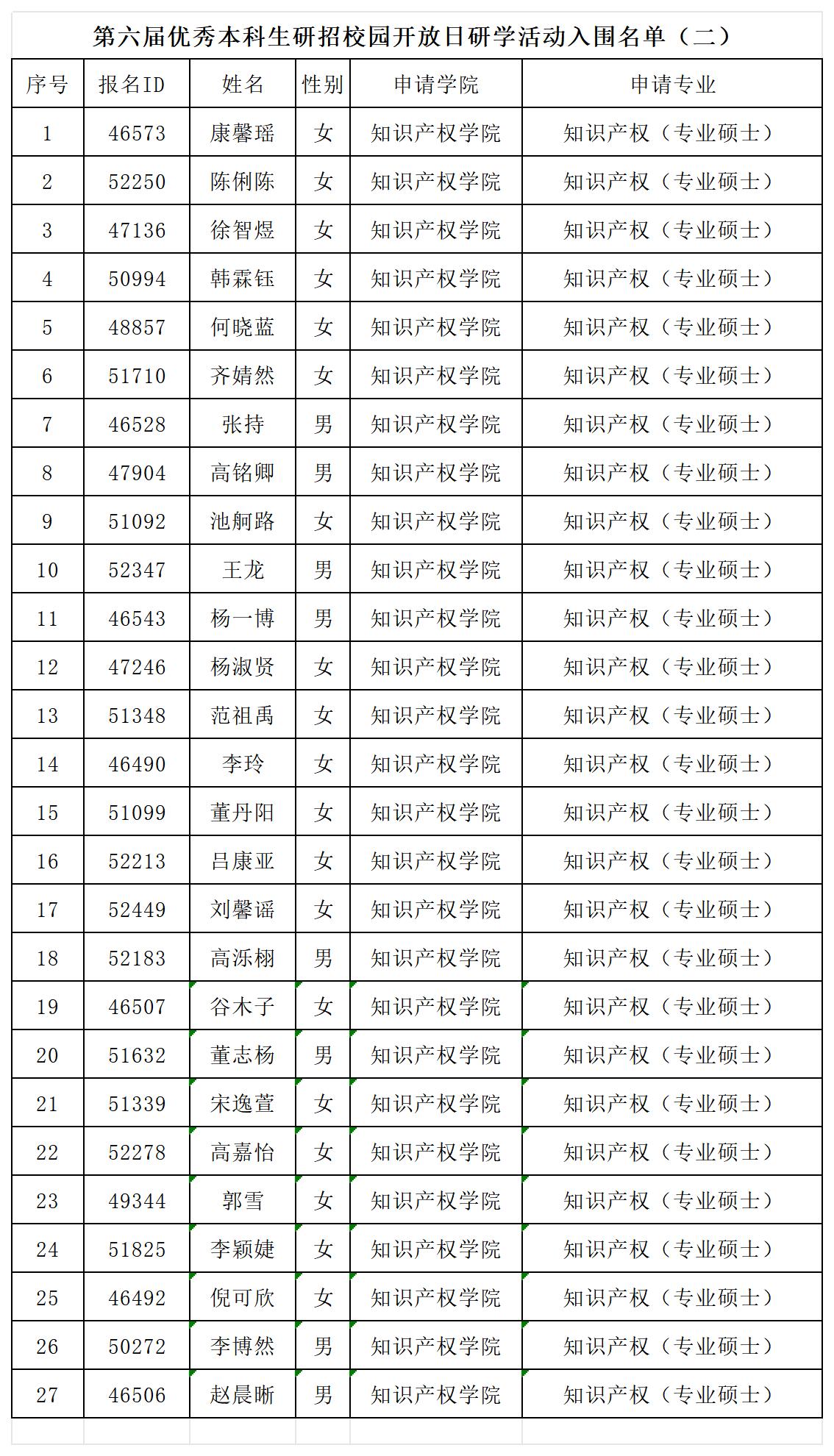 第六届优秀本科生研招校园开放日研学活动入围名单（二）

| 序号 | 报名ID | 姓名 | 性别 | 申请学院 | 申请专业 |
|---|---|---|---|---|---|
| 1 | 46573 | 康馨瑶 | 女 | 知识产权学院 | 知识产权（专业硕士） |
| 2 | 52250 | 陈俐陈 | 女 | 知识产权学院 | 知识产权（专业硕士） |
| 3 | 47136 | 徐智煜 | 女 | 知识产权学院 | 知识产权（专业硕士） |
| 4 | 50994 | 韩霖钰 | 女 | 知识产权学院 | 知识产权（专业硕士） |
| 5 | 48857 | 何晓蓝 | 女 | 知识产权学院 | 知识产权（专业硕士） |
| 6 | 51710 | 齐婧然 | 女 | 知识产权学院 | 知识产权（专业硕士） |
| 7 | 46528 | 张持 | 男 | 知识产权学院 | 知识产权（专业硕士） |
| 8 | 47904 | 高铭卿 | 男 | 知识产权学院 | 知识产权（专业硕士） |
| 9 | 51092 | 池舸路 | 女 | 知识产权学院 | 知识产权（专业硕士） |
| 10 | 52347 | 王龙 | 男 | 知识产权学院 | 知识产权（专业硕士） |
| 11 | 46543 | 杨一博 | 男 | 知识产权学院 | 知识产权（专业硕士） |
| 12 | 47246 | 杨淑贤 | 女 | 知识产权学院 | 知识产权（专业硕士） |
| 13 | 51348 | 范祖禹 | 女 | 知识产权学院 | 知识产权（专业硕士） |
| 14 | 46490 | 李玲 | 女 | 知识产权学院 | 知识产权（专业硕士） |
| 15 | 51099 | 董丹阳 | 女 | 知识产权学院 | 知识产权（专业硕士） |
| 16 | 52213 | 吕康亚 | 女 | 知识产权学院 | 知识产权（专业硕士） |
| 17 | 52449 | 刘馨谣 | 女 | 知识产权学院 | 知识产权（专业硕士） |
| 18 | 52183 | 高泺栩 | 男 | 知识产权学院 | 知识产权（专业硕士） |
| 19 | 46507 | 谷木子 | 女 | 知识产权学院 | 知识产权（专业硕士） |
| 20 | 51632 | 董志杨 | 男 | 知识产权学院 | 知识产权（专业硕士） |
| 21 | 51339 | 宋逸萱 | 女 | 知识产权学院 | 知识产权（专业硕士） |
| 22 | 52278 | 高嘉怡 | 女 | 知识产权学院 | 知识产权（专业硕士） |
| 23 | 49344 | 郭雪 | 女 | 知识产权学院 | 知识产权（专业硕士） |
| 24 | 51825 | 李颖婕 | 女 | 知识产权学院 | 知识产权（专业硕士） |
| 25 | 46492 | 倪可欣 | 女 | 知识产权学院 | 知识产权（专业硕士） |
| 26 | 50272 | 李博然 | 男 | 知识产权学院 | 知识产权（专业硕士） |
| 27 | 46506 | 赵晨晰 | 男 | 知识产权学院 | 知识产权（专业硕士） |